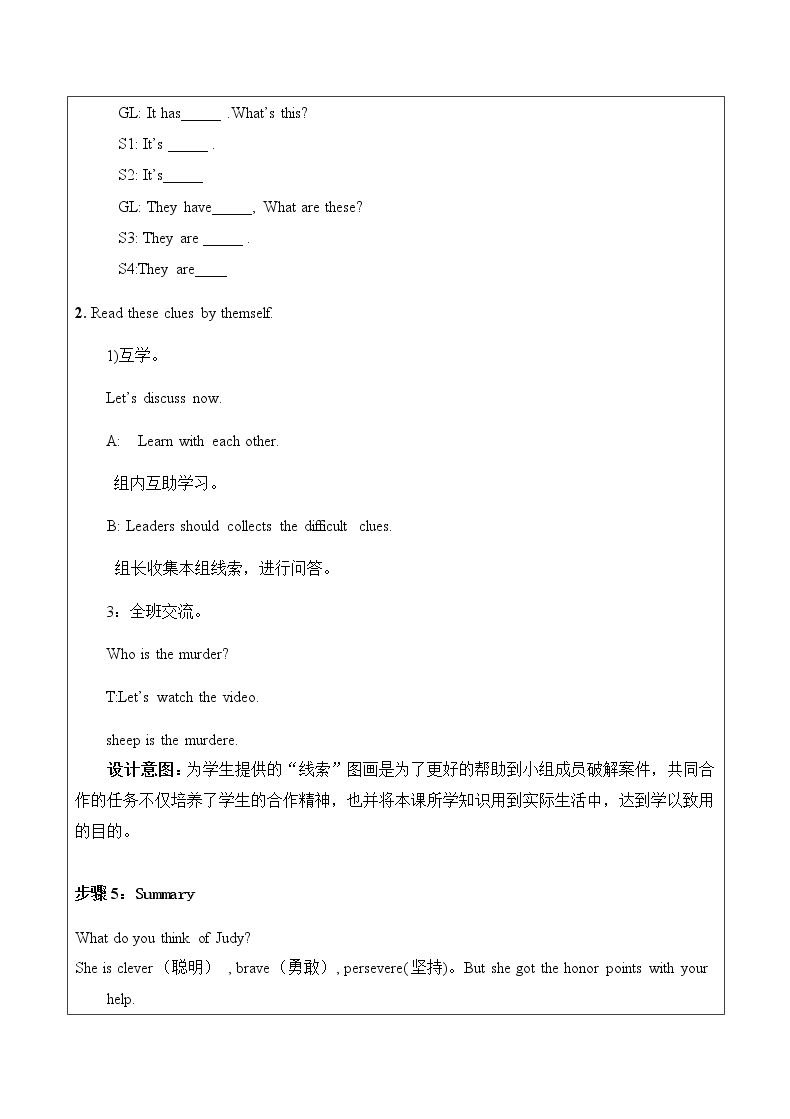 GL: It has____ .What's this?

S1: It's ____ .

S2: It's____

GL: They have____, What are these?

S3: They are ____ .

S4:They are____

2. Read these clues by themself.

1)互学。

Let's discuss now.

A: Learn with each other.

组内互助学习。

B: Leaders should collects the difficult clues.

组长收集本组线索，进行问答。

3：全班交流。

Who is the murder?

T:Let's watch the video.

sheep is the murdere.

设计意图：为学生提供的“线索”图画是为了更好的帮助到小组成员破解案件，共同合作的任务不仅培养了学生的合作精神，也并将本课所学知识用到实际生活中，达到学以致用的目的。

步骤5：Summary

What do you think of Judy?

She is clever（聪明）, brave（勇敢）, persevere(坚持)。But she got the honor points with your help.